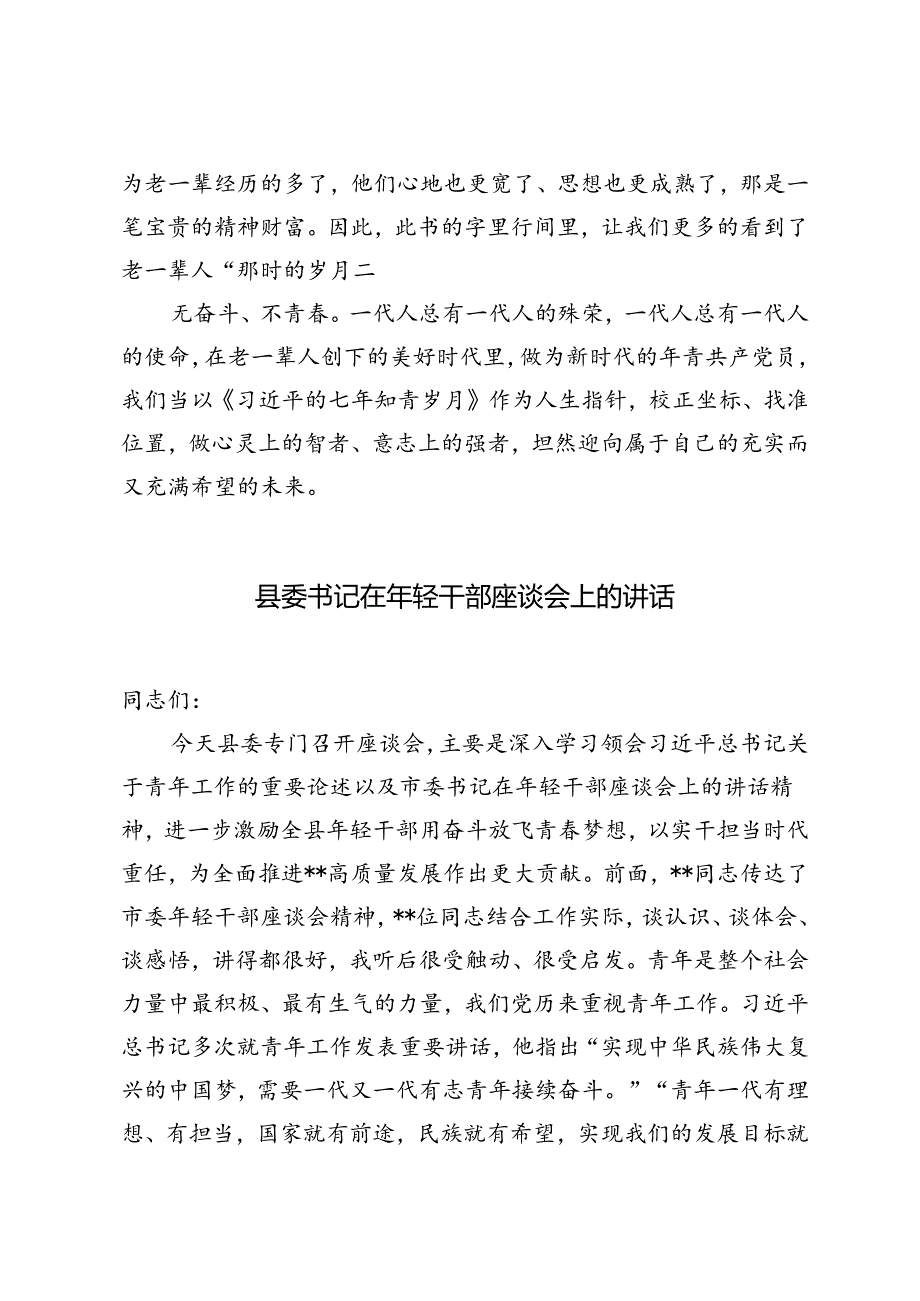 为老一辈经历的多了，他们心地也更宽了、思想也更成熟了，那是一笔宝贵的精神财富。因此，此书的字里行间里，让我们更多的看到了老一辈人“那时的岁月二

无奋斗、不青春。一代人总有一代人的殊荣，一代人总有一代人的使命，在老一辈人创下的美好时代里，做为新时代的年青共产党员，我们当以《习近平的七年知青岁月》作为人生指针，校正坐标、找准位置，做心灵上的智者、意志上的强者，坦然迎向属于自己的充实而又充满希望的未来。

县委书记在年轻干部座谈会上的讲话

同志们：

今天县委专门召开座谈会，主要是深入学习领会习近平总书记关于青年工作的重要论述以及市委书记在年轻干部座谈会上的讲话精神，进一步激励全县年轻干部用奋斗放飞青春梦想，以实干担当时代重任，为全面推进**高质量发展作出更大贡献。前面，**同志传达了市委年轻干部座谈会精神，**位同志结合工作实际，谈认识、谈体会、谈感悟，讲得都很好，我听后很受触动、很受启发。青年是整个社会力量中最积极、最有生气的力量，我们党历来重视青年工作。习近平总书记多次就青年工作发表重要讲话，他指出“实现中华民族伟大复兴的中国梦，需要一代又一代有志青年接续奋斗。”“青年一代有理想、有担当，国家就有前途，民族就有希望，实现我们的发展目标就